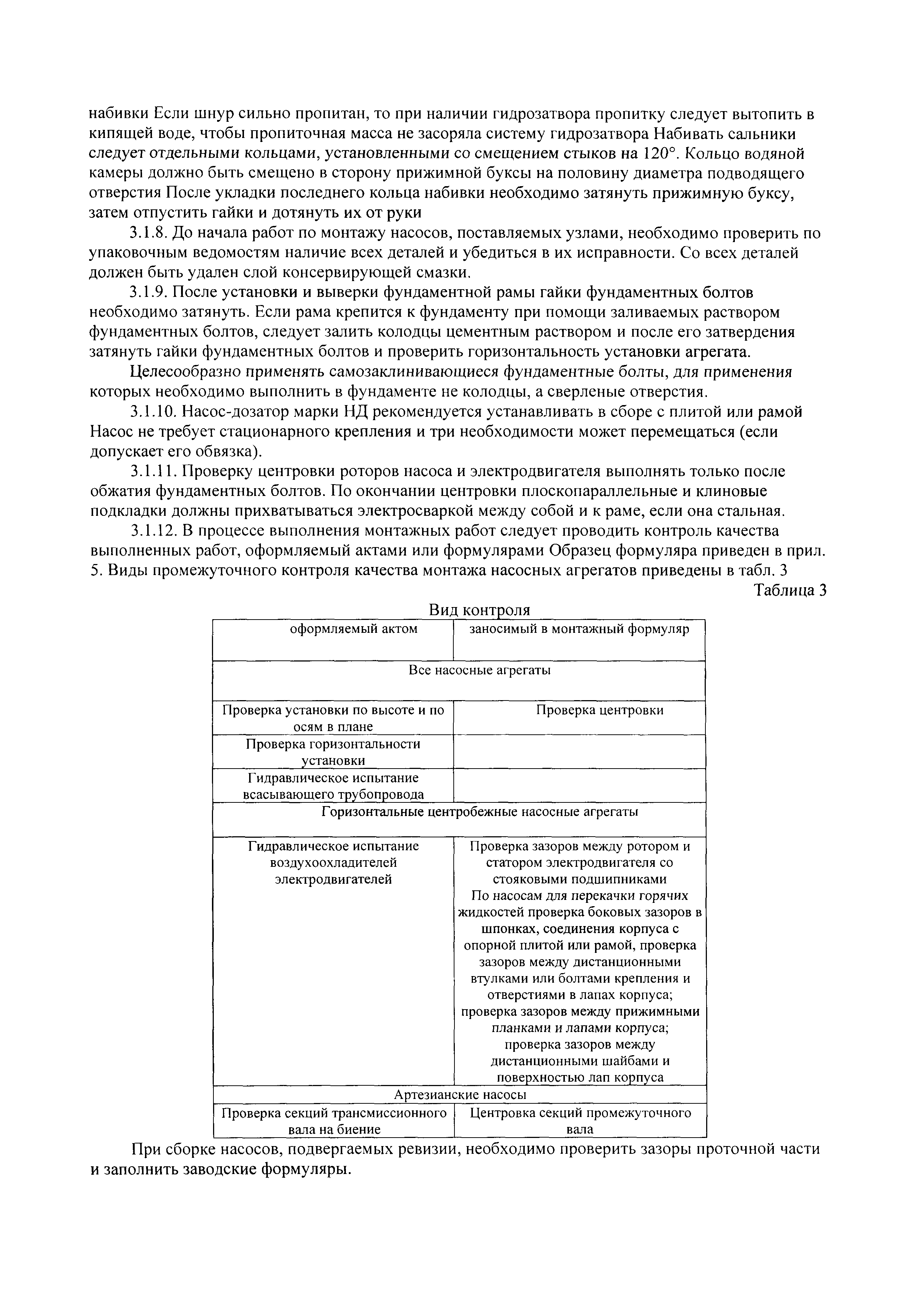 набивки Если шнур сильно пропитан, то при наличии гидрозатвора пропитку следует вытопить в кипящей воде, чтобы пропиточная масса не засоряла систему гидрозатвора Набивать сальники следует отдельными кольцами, установленными со смещением стыков на 120°. Кольцо водяной камеры должно быть смещено в сторону прижимной буксы на половину диаметра подводящего отверстия После укладки последнего кольца набивки необходимо затянуть прижимную буксу, затем отпустить гайки и дотянуть их от руки

3.1.8. До начала работ по монтажу насосов, поставляемых узлами, необходимо проверить по упаковочным ведомостям наличие всех деталей и убедиться в их исправности. Со всех деталей должен быть удален слой консервирующей смазки.

3.1.9. После установки и выверки фундаментной рамы гайки фундаментных болтов необходимо затянуть. Если рама крепится к фундаменту при помощи заливаемых раствором фундаментных болтов, следует залить колодцы цементным раствором и после его затвердения затянуть гайки фундаментных болтов и проверить горизонтальность установки агрегата.

Целесообразно применять самозаклинивающиеся фундаментные болты, для применения которых необходимо выполнить в фундаменте не колодцы, а сверленые отверстия.

3.1.10. Насос-дозатор марки НД рекомендуется устанавливать в сборе с плитой или рамой Насос не требует стационарного крепления и три необходимости может перемещаться (если допускает его обвязка).

3.1.11. Проверку центровки роторов насоса и электродвигателя выполнять только после обжатия фундаментных болтов. По окончании центровки плоскопараллельные и клиновые подкладки должны прихватываться электросваркой между собой и к раме, если она стальная.

3.1.12. В процессе выполнения монтажных работ следует проводить контроль качества выполненных работ, оформляемый актами или формулярами Образец формуляра приведен в прил. 5. Виды промежуточного контроля качества монтажа насосных агрегатов приведены в табл. 3

Таблица 3

Вид контроля

| оформляемый актом | заносимый в монтажный формуляр |
|---|---|
| Все насосные агрегаты | |
| Проверка установки по высоте и по осям в плане | Проверка центровки |
| Проверка горизонтальности установки | |
| Гидравлическое испытание всасывающего трубопровода | |
| Горизонтальные центробежные насосные агрегаты | |
| Гидравлическое испытание воздухоохладителей электродвигателей | Проверка зазоров между ротором и статором электродвигателя со стояковыми подшипниками По насосам для перекачки горячих жидкостей проверка боковых зазоров в шпонках, соединения корпуса с опорной плитой или рамой, проверка зазоров между дистанционными втулками или болтами крепления и отверстиями в лапах корпуса; проверка зазоров между прижимными планками и лапами корпуса; проверка зазоров между дистанционными шайбами и поверхностью лап корпуса |
| Артезианские насосы | |
| Проверка секций трансмиссионного вала на биение | Центровка секций промежуточного вала |

При сборке насосов, подвергаемых ревизии, необходимо проверить зазоры проточной части и заполнить заводские формуляры.